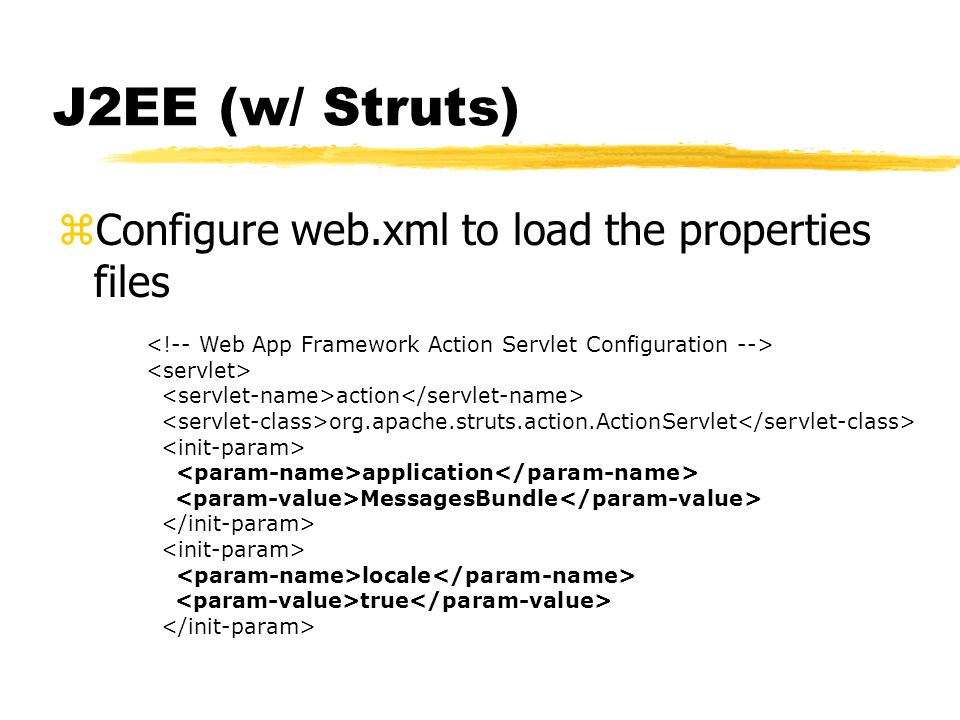 J2EE (w/ Struts)

Configure web.xml to load the properties files

<!-- Web App Framework Action Servlet Configuration -->
<servlet>
<servlet-name>action</servlet-name>
<servlet-class>org.apache.struts.action.ActionServlet</servlet-class>
<init-param>
<param-name>application</param-name>
<param-value>MessagesBundle</param-value>
</init-param>
<init-param>
<param-name>locale</param-name>
<param-value>true</param-value>
</init-param>